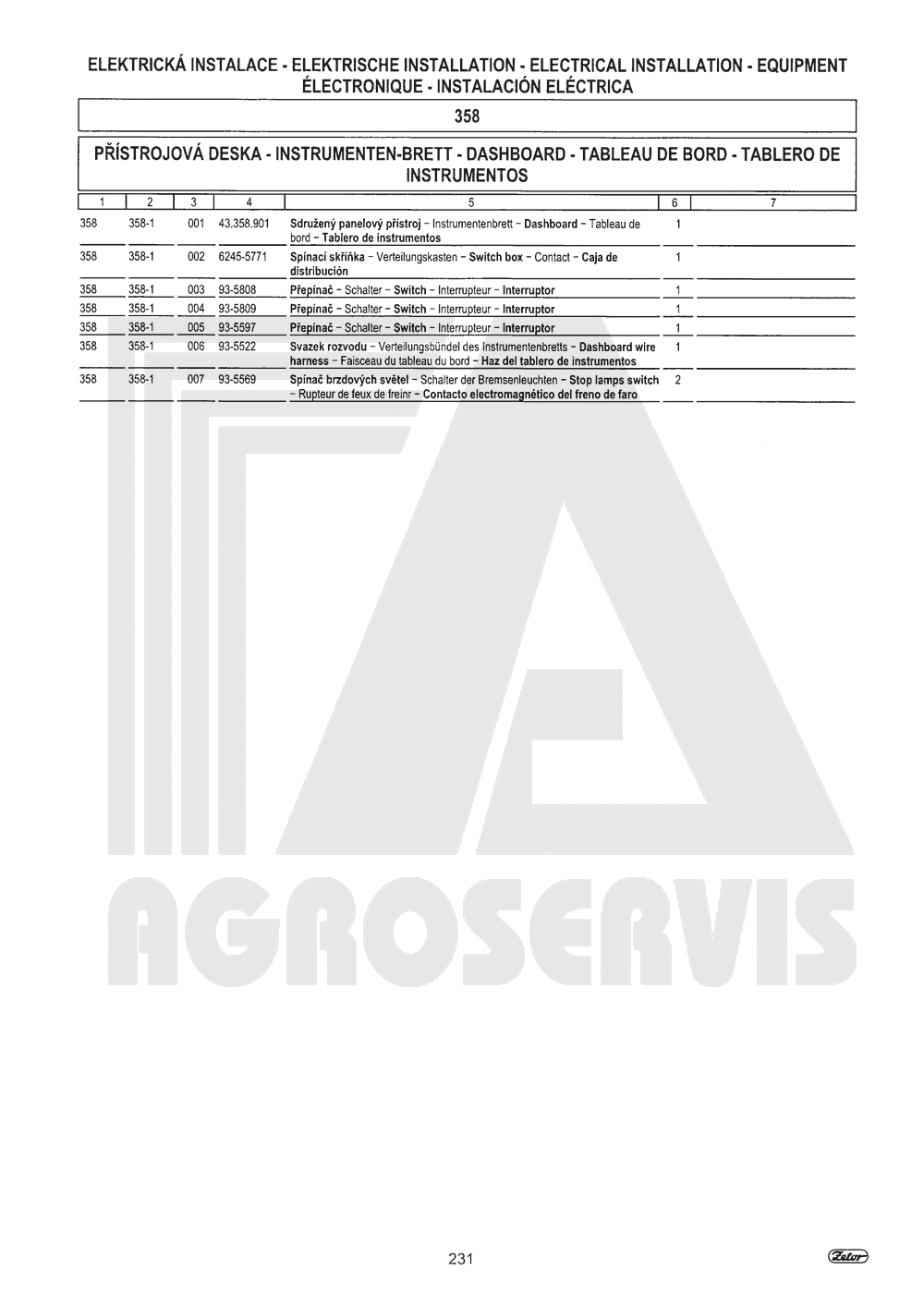 ELEKTRICKÁ INSTALACE - ELEKTRISCHE INSTALLATION - ELECTRICAL INSTALLATION - EQUIPMENT ÉLECTRONIQUE - INSTALACIÓN ELÉCTRICA

358

PŘÍSTROJOVÁ DESKA - INSTRUMENTEN-BRETT - DASHBOARD - TABLEAU DE BORD - TABLERO DE INSTRUMENTOS

| 1 | 2 | 3 | 4 | 5 | 6 | 7 |
|---|---|---|---|---|---|---|
| 358 | 358-1 | 001 | 43.358.901 | Sdružený panelový přístroj – Instrumentenbrett – Dashboard – Tableau de bord – Tablero de instrumentos | 1 | |
| 358 | 358-1 | 002 | 6245-5771 | Spínací skříňka – Verteilungskasten – Switch box – Contact – Caja de distribución | 1 | |
| 358 | 358-1 | 003 | 93-5808 | Přepínač – Schalter – Switch – Interrupteur – Interruptor | 1 | |
| 358 | 358-1 | 004 | 93-5809 | Přepínač – Schalter – Switch – Interrupteur – Interruptor | 1 | |
| 358 | 358-1 | 005 | 93-5597 | Přepínač – Schalter – Switch – Interrupteur – Interruptor | 1 | |
| 358 | 358-1 | 006 | 93-5522 | Svazek rozvodu – Verteilungsbündel des Instrumentenbretts – Dashboard wire harness – Faisceau du tableau du bord – Haz del tablero de instrumentos | 1 | |
| 358 | 358-1 | 007 | 93-5569 | Spínač brzdových světel – Schalter der Bremsenleuchten – Stop lamps switch – Rupteur de feux de freinr – Contacto electromagnético del freno de faro | 2 | |

AGROSERVIS

231

Zetor